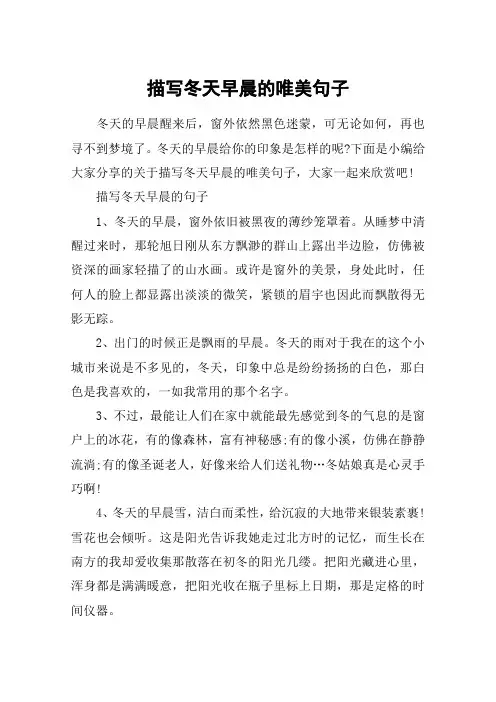 描写冬天早晨的唯美句子

冬天的早晨醒来后，窗外依然黑色迷蒙，可无论如何，再也寻不到梦境了。冬天的早晨给你的印象是怎样的呢?下面是小编给大家分享的关于描写冬天早晨的唯美句子，大家一起来欣赏吧！

描写冬天早晨的句子

1、冬天的早晨，窗外依旧被黑夜的薄纱笼罩着。从睡梦中清醒过来时，那轮旭日刚从东方飘渺的群山上露出半边脸，仿佛被资深的画家轻描了的山水画。或许是窗外的美景，身处此时，任何人的脸上都显露出淡淡的微笑，紧锁的眉宇也因此而飘散得无影无踪。

2、出门的时候正是飘雨的早晨。冬天的雨对于我在的这个小城市来说是不多见的，冬天，印象中总是纷纷扬扬的白色，那白色是我喜欢的，一如我常用的那个名字。

3、不过，最能让人们在家中就能最先感觉到冬的气息的是窗户上的冰花，有的像森林，富有神秘感;有的像小溪，仿佛在静静流淌;有的像圣诞老人，好像来给人们送礼物…冬姑娘真是心灵手巧啊!

4、冬天的早晨雪，洁白而柔性，给沉寂的大地带来银装素裹!雪花也会倾听。这是阳光告诉我她走过北方时的记忆，而生长在南方的我却爱收集那散落在初冬的阳光几缕。把阳光藏进心里，浑身都是满满暖意，把阳光收在瓶子里标上日期，那是定格的时间仪器。